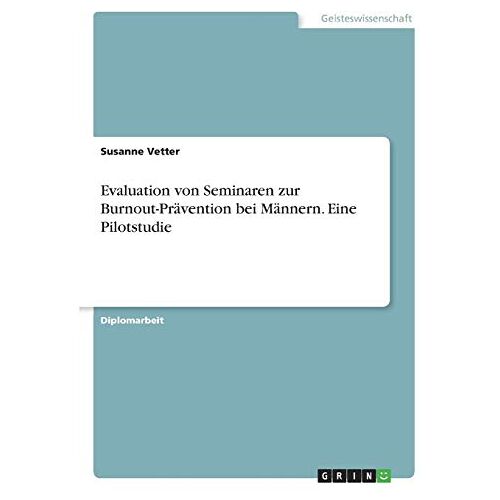 Geisteswissenschaft

Susanne Vetter

Evaluation von Seminaren zur Burnout-Prävention bei Männern. Eine Pilotstudie

Diplomarbeit

GRIN